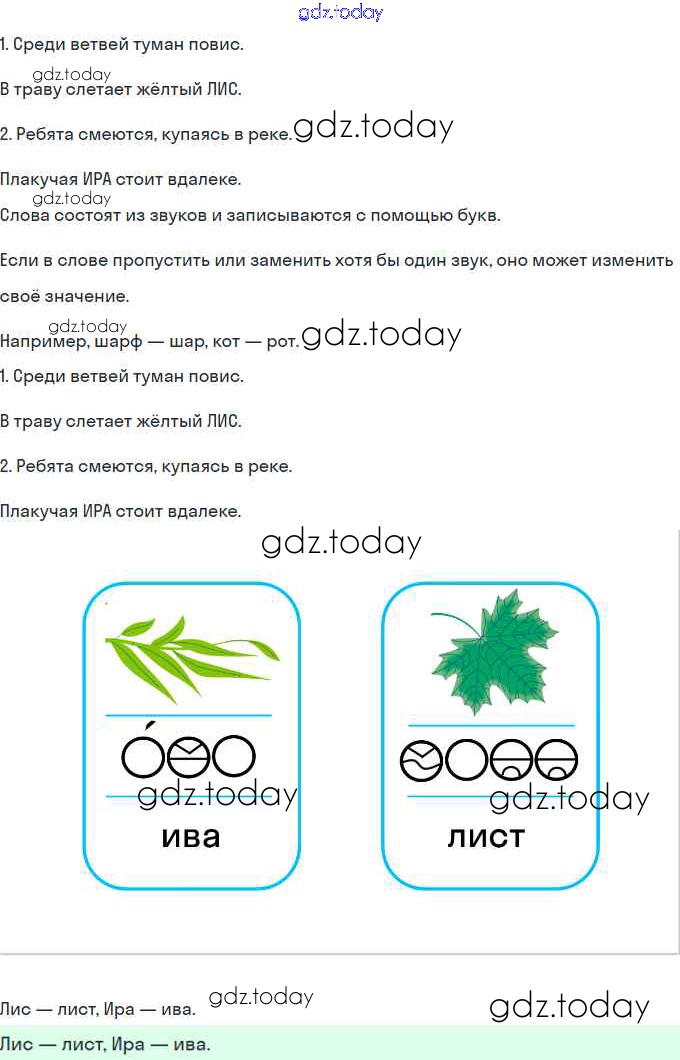 1. Среди ветвей туман повис.

В траву слетает жёлтый ЛИС.

2. Ребята смеются, купаясь в реке.

Плакучая ИРА стоит вдалеке.

Слова состоят из звуков и записываются с помощью букв.

Если в слове пропустить или заменить хотя бы один звук, оно может изменить своё значение.

Например, шарф — шар, кот — рот.

1. Среди ветвей туман повис.

В траву слетает жёлтый ЛИС.

2. Ребята смеются, купаясь в реке.

Плакучая ИРА стоит вдалеке.

ива

лист

Лис — лист, Ира — ива.

Лис — лист, Ира — ива.

gdz.today